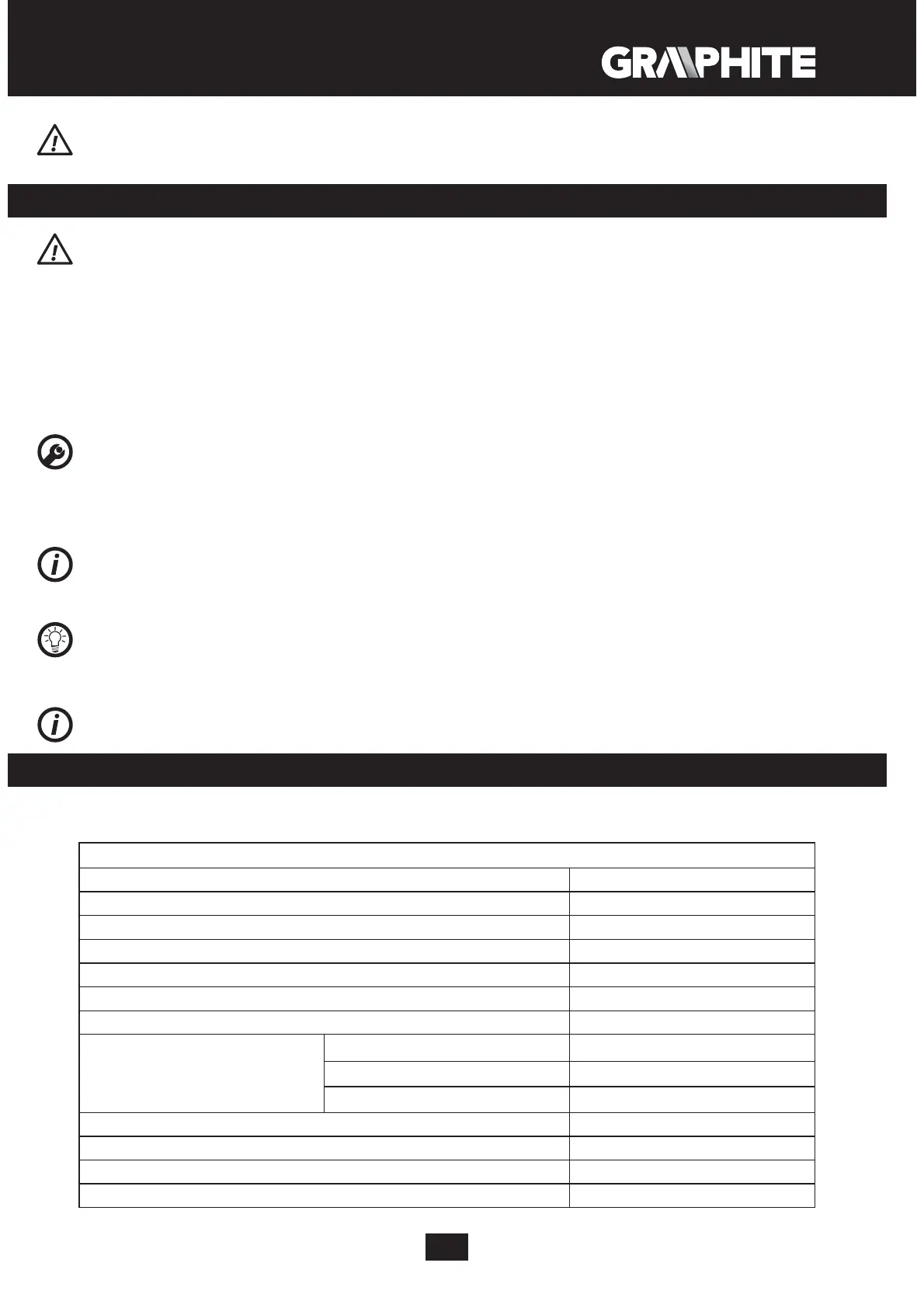 GRAPHITE